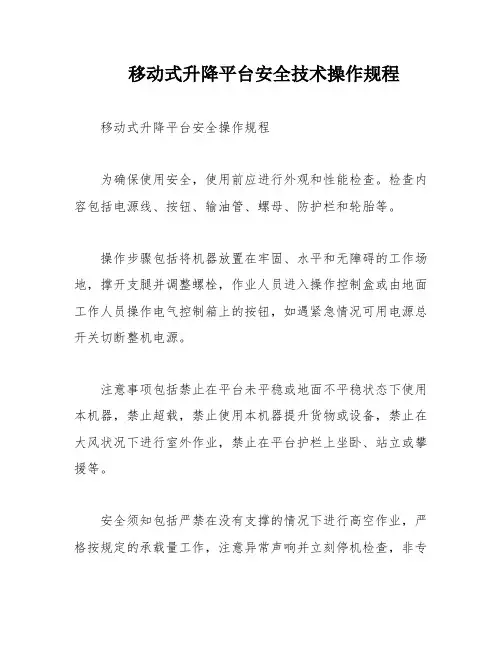 移动式升降平台安全技术操作规程

移动式升降平台安全操作规程

为确保使用安全，使用前应进行外观和性能检查。检查内容包括电源线、按钮、输油管、螺母、防护栏和轮胎等。

操作步骤包括将机器放置在牢固、水平和无障碍的工作场地，撑开支腿并调整螺栓，作业人员进入操作控制盒或由地面工作人员操作电气控制箱上的按钮，如遇紧急情况可用电源总开关切断整机电源。

注意事项包括禁止在平台未平稳或地面不平稳状态下使用本机器，禁止超载，禁止使用本机器提升货物或设备，禁止在大风状况下进行室外作业，禁止在平台护栏上坐卧、站立或攀援等。

安全须知包括严禁在没有支撑的情况下进行高空作业，严格按规定的承载量工作，注意异常声响并立刻停机检查，非专